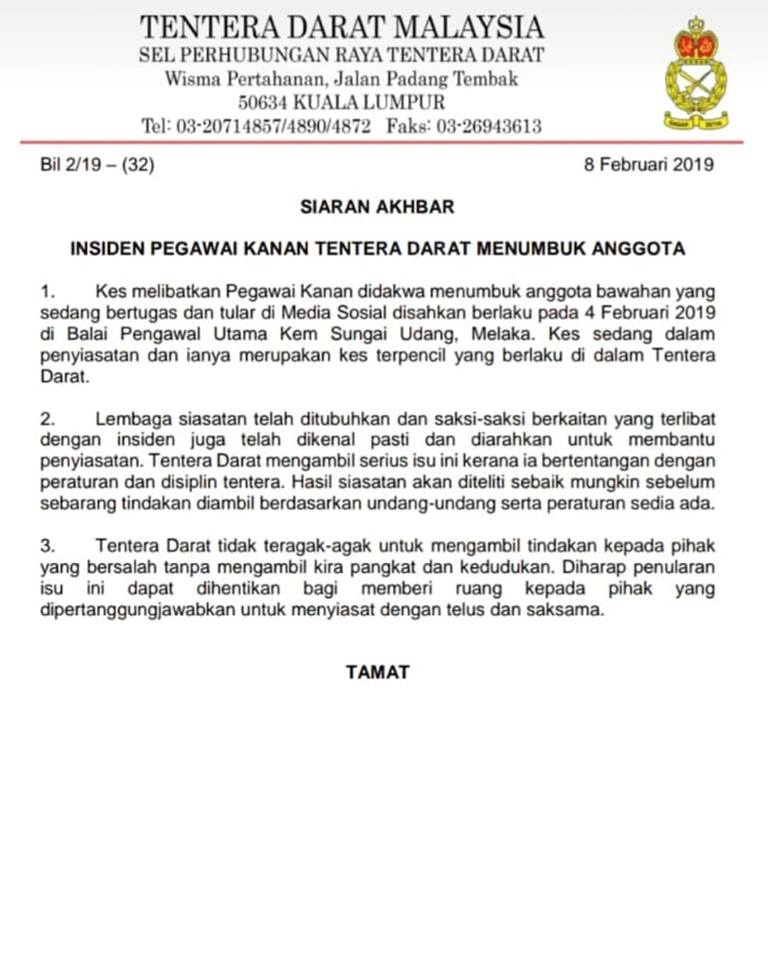 TENTERA DARAT MALAYSIA
SEL PERHUBUNGAN RAYA TENTERA DARAT
Wisma Pertahanan, Jalan Padang Tembak
50634 KUALA LUMPUR
Tel: 03-20714857/4890/4872 Faks: 03-26943613

Bil 2/19 – (32)

8 Februari 2019

SIARAN AKHBAR

INSIDEN PEGAWAI KANAN TENTERA DARAT MENUMBUK ANGGOTA

1. Kes melibatkan Pegawai Kanan didakwa menumbuk anggota bawahan yang sedang bertugas dan tular di Media Sosial disahkan berlaku pada 4 Februari 2019 di Balai Pengawal Utama Kem Sungai Udang, Melaka. Kes sedang dalam penyiasatan dan ianya merupakan kes terpencil yang berlaku di dalam Tentera Darat.

2. Lembaga siasatan telah ditubuhkan dan saksi-saksi berkaitan yang terlibat dengan insiden juga telah dikenal pasti dan diarahkan untuk membantu penyiasatan. Tentera Darat mengambil serius isu ini kerana ia bertentangan dengan peraturan dan disiplin tentera. Hasil siasatan akan diteliti sebaik mungkin sebelum sebarang tindakan diambil berdasarkan undang-undang serta peraturan sedia ada.

3. Tentera Darat tidak teragak-agak untuk mengambil tindakan kepada pihak yang bersalah tanpa mengambil kira pangkat dan kedudukan. Diharap penularan isu ini dapat dihentikan bagi memberi ruang kepada pihak yang dipertanggungjawabkan untuk menyiasat dengan telus dan saksama.

TAMAT